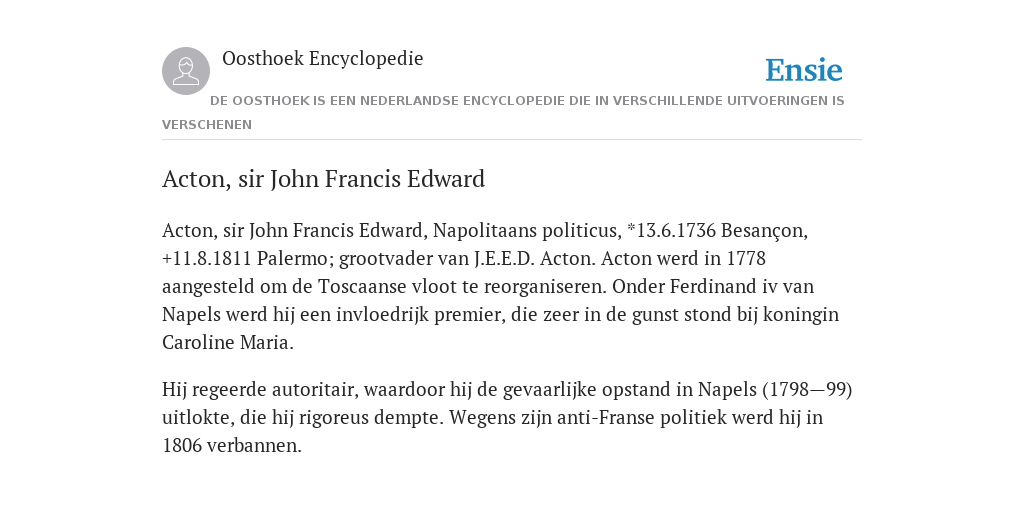 Oosthoek Encyclopedie

Ensie

DE OOSTHOEK IS EEN NEDERLANDSE ENCYCLOPEDIE DIE IN VERSCHILLENDE UITVOERINGEN IS VERSCHENEN

Acton, sir John Francis Edward

Acton, sir John Francis Edward, Napolitaans politicus, *13.6.1736 Besançon, +11.8.1811 Palermo; grootvader van J.E.E.D. Acton. Acton werd in 1778 aangesteld om de Toscaanse vloot te reorganiseren. Onder Ferdinand iv van Napels werd hij een invloedrijk premier, die zeer in de gunst stond bij koningin Caroline Maria.

Hij regeerde autoritair, waardoor hij de gevaarlijke opstand in Napels (1798—99) uitlokte, die hij rigoreus dempte. Wegens zijn anti-Franse politiek werd hij in 1806 verbannen.